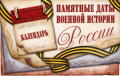 КАЛЕНДАРЬ

ПАМЯТНЫЕ ДАТЫ ВОЕННОЙ ИСТОРИИ России